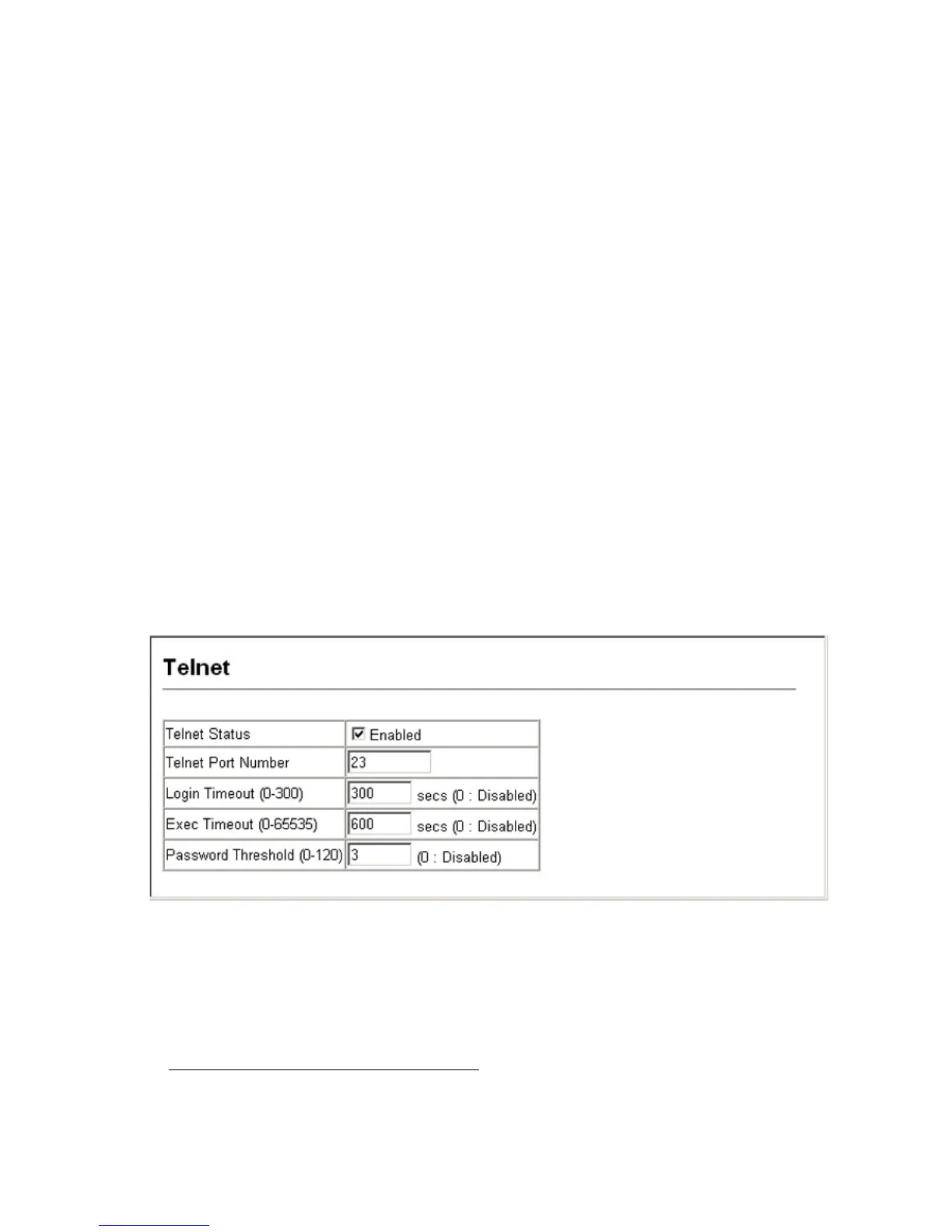 Telnet

| Telnet Status | Enabled |
|---|---|
| Telnet Port Number | 23 |
| Login Timeout (0-300) | 300 secs (0 : Disabled) |
| Exec Timeout (0-65535) | 600 secs (0 : Disabled) |
| Password Threshold (0-120) | 3 (0 : Disabled) |